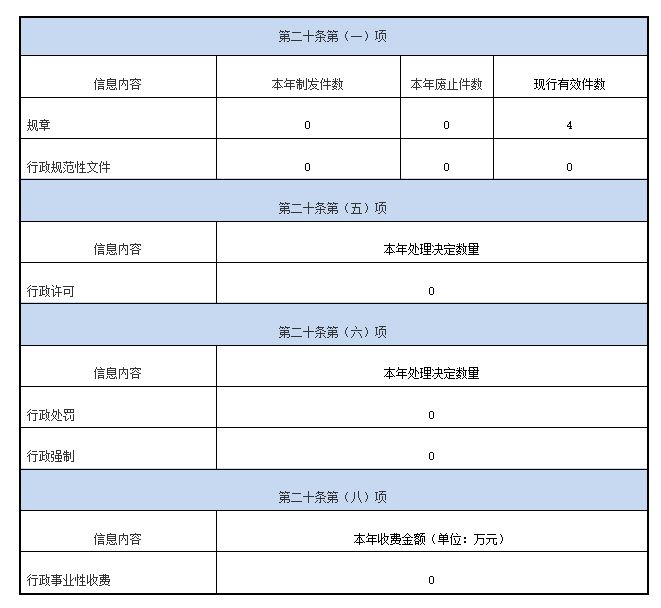 | 第二十条第（一）项 | | | |
|---|---|---|---|
| 信息内容 | 本年制发件数 | 本年废止件数 | 现行有效件数 |
| 规章 | 0 | 0 | 4 |
| 行政规范性文件 | 0 | 0 | 0 |

| 第二十条第（五）项 | |
|---|---|
| 信息内容 | 本年处理决定数量 |
| 行政许可 | 0 |

| 第二十条第（六）项 | |
|---|---|
| 信息内容 | 本年处理决定数量 |
| 行政处罚 | 0 |
| 行政强制 | 0 |

| 第二十条第（八）项 | |
|---|---|
| 信息内容 | 本年收费金额（单位：万元） |
| 行政事业性收费 | 0 |